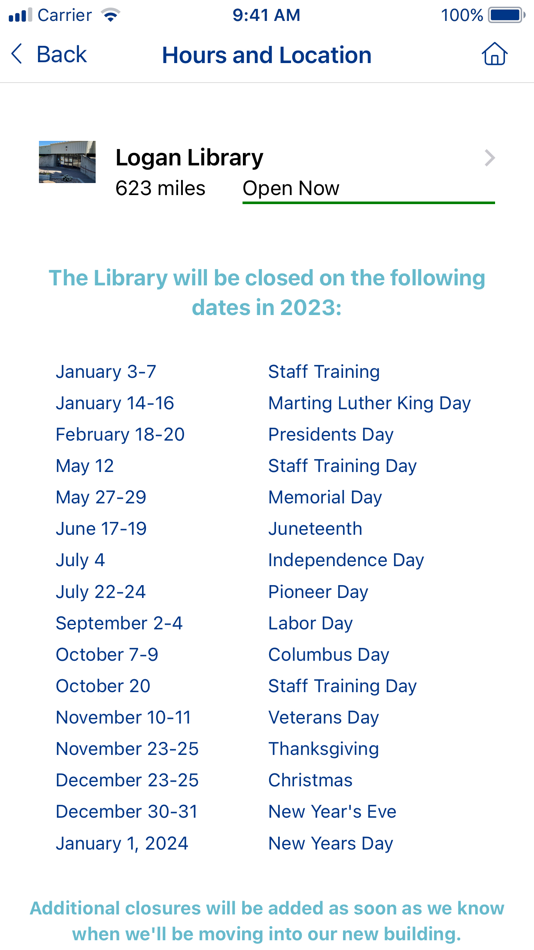 Carrier 9:41 AM 100%

Back Hours and Location

Logan Library
623 miles Open Now

The Library will be closed on the following dates in 2023:

| | |
|---|---|
| January 3-7 | Staff Training |
| January 14-16 | Marting Luther King Day |
| February 18-20 | Presidents Day |
| May 12 | Staff Training Day |
| May 27-29 | Memorial Day |
| June 17-19 | Juneteenth |
| July 4 | Independence Day |
| July 22-24 | Pioneer Day |
| September 2-4 | Labor Day |
| October 7-9 | Columbus Day |
| October 20 | Staff Training Day |
| November 10-11 | Veterans Day |
| November 23-25 | Thanksgiving |
| December 23-25 | Christmas |
| December 30-31 | New Year's Eve |
| January 1, 2024 | New Years Day |

Additional closures will be added as soon as we know when we'll be moving into our new building.